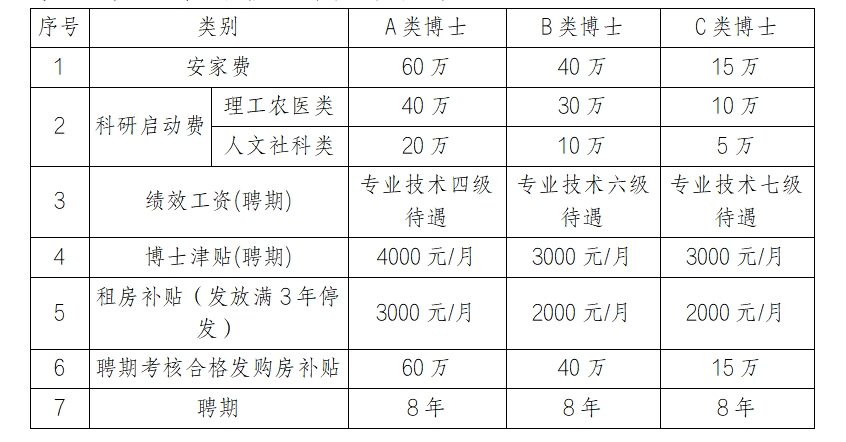 | 序号 | 类别 |  | A类博士 | B类博士 | C类博士 |
|---|---|---|---|---|---|
| 1 | 安家费 |  | 60万 | 40万 | 15万 |
| 2 | 科研启动费 | 理工农医类 | 40万 | 30万 | 10万 |
|  |  | 人文社科类 | 20万 | 10万 | 5万 |
| 3 | 绩效工资(聘期) |  | 专业技术四级待遇 | 专业技术六级待遇 | 专业技术七级待遇 |
| 4 | 博士津贴(聘期) |  | 4000元/月 | 3000元/月 | 3000元/月 |
| 5 | 租房补贴（发放满3年停发） |  | 3000元/月 | 2000元/月 | 2000元/月 |
| 6 | 聘期考核合格发购房补贴 |  | 60万 | 40万 | 15万 |
| 7 | 聘期 |  | 8年 | 8年 | 8年 |